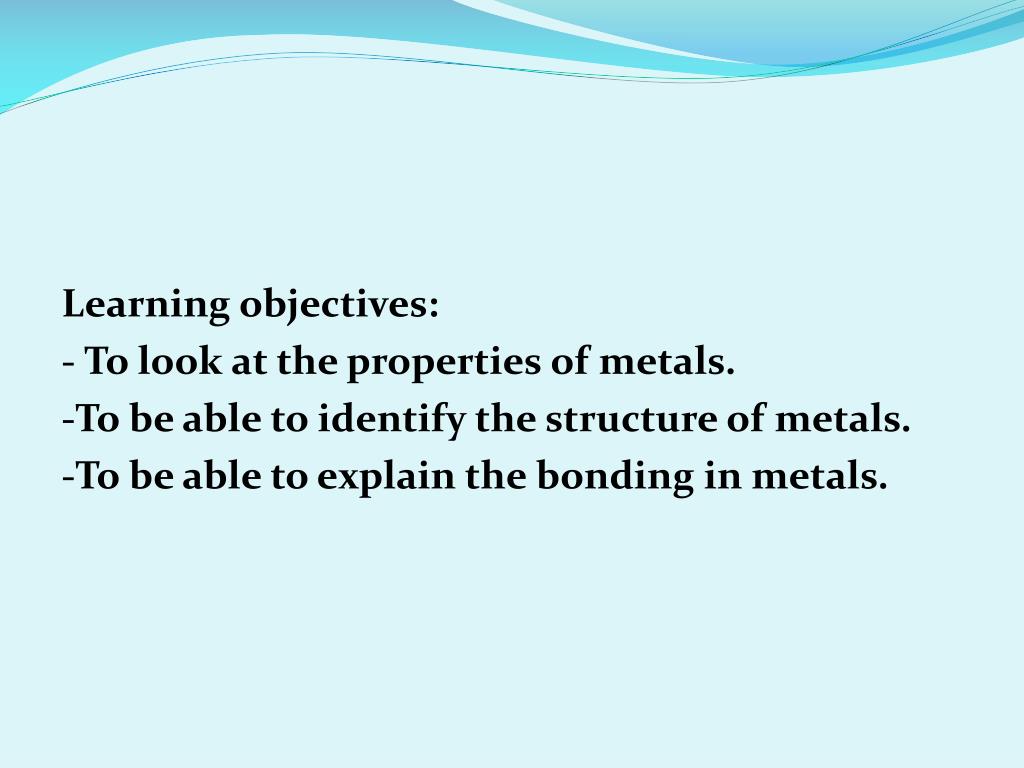 Learning objectives:
- To look at the properties of metals.
-To be able to identify the structure of metals.
-To be able to explain the bonding in metals.